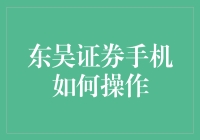 东吴证券手机如何操作